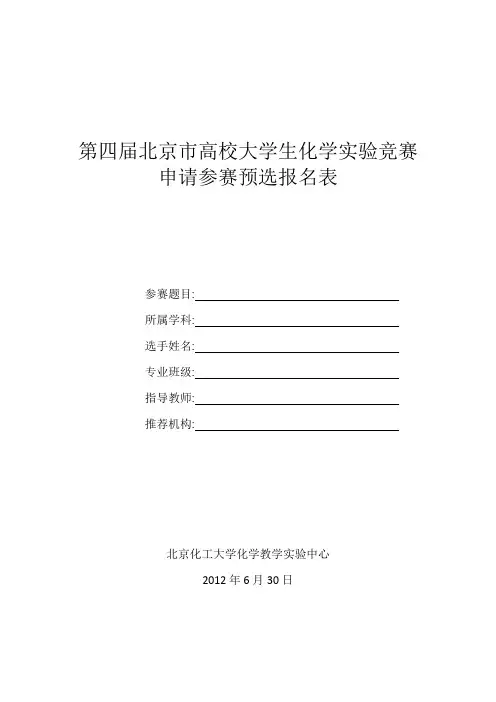 第四届北京市高校大学生化学实验竞赛
申请参赛预选报名表

参赛题目:

所属学科:

选手姓名:

专业班级:

指导教师:

推荐机构:

北京化工大学化学教学实验中心

2012 年 6 月 30 日